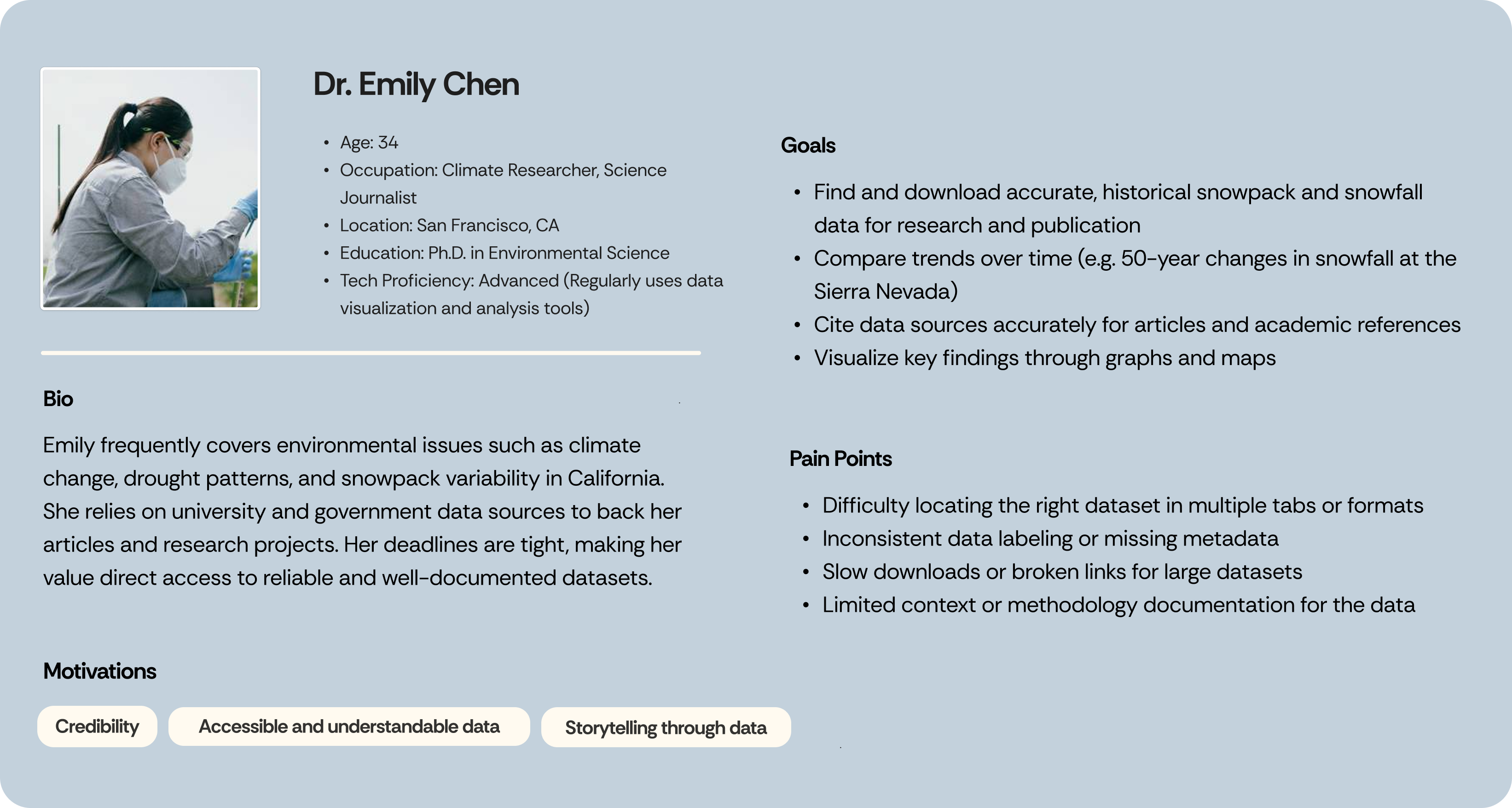 Dr. Emily Chen

• Age: 34
• Occupation: Climate Researcher, Science Journalist
• Location: San Francisco, CA
• Education: Ph.D. in Environmental Science
• Tech Proficiency: Advanced (Regularly uses data visualization and analysis tools)

Bio

Emily frequently covers environmental issues such as climate change, drought patterns, and snowpack variability in California. She relies on university and government data sources to back her articles and research projects. Her deadlines are tight, making her value direct access to reliable and well-documented datasets.

Motivations

Credibility

Accessible and understandable data

Storytelling through data

Goals

• Find and download accurate, historical snowpack and snowfall data for research and publication
• Compare trends over time (e.g. 50-year changes in snowfall at the Sierra Nevada)
• Cite data sources accurately for articles and academic references
• Visualize key findings through graphs and maps

Pain Points

• Difficulty locating the right dataset in multiple tabs or formats
• Inconsistent data labeling or missing metadata
• Slow downloads or broken links for large datasets
• Limited context or methodology documentation for the data